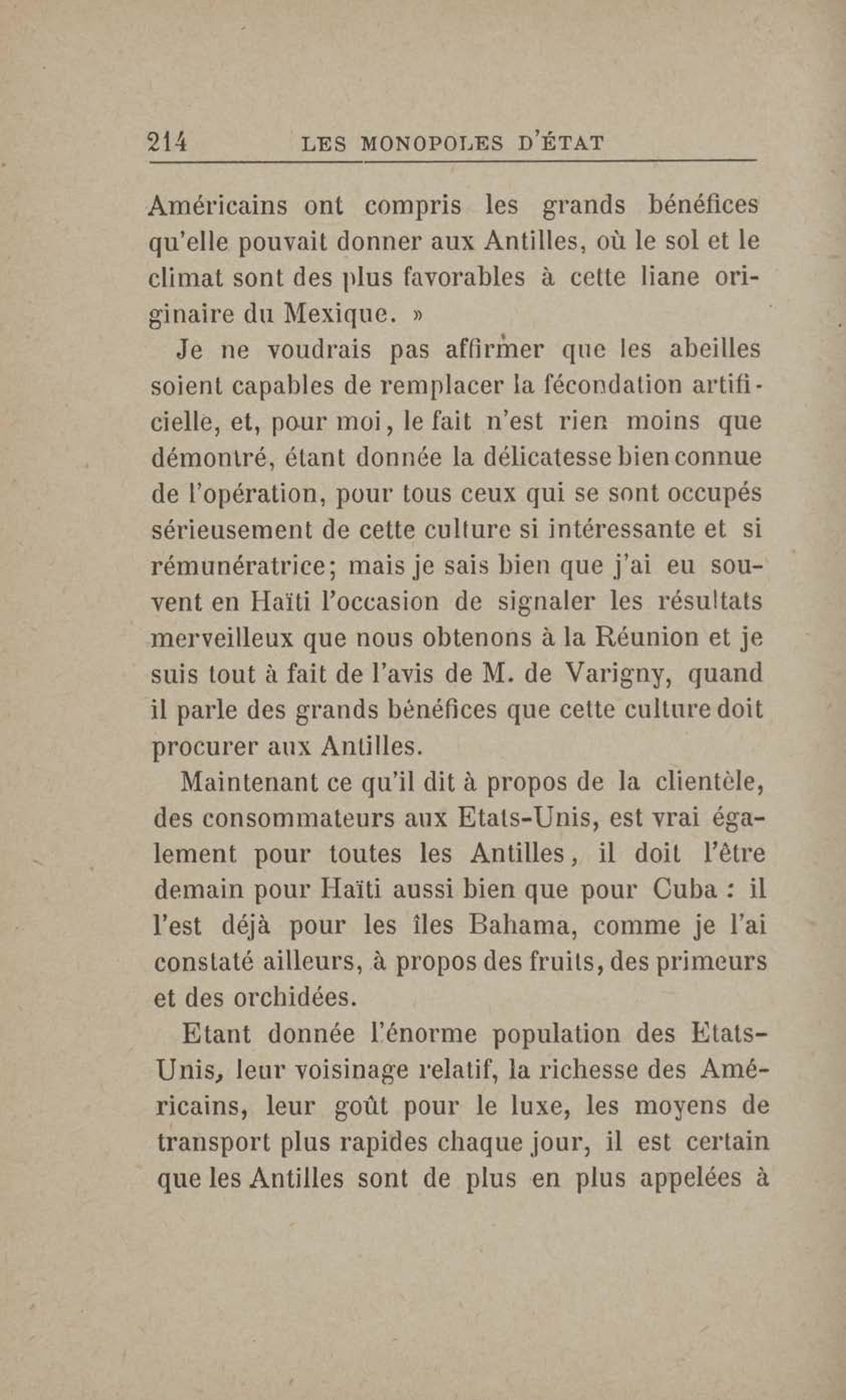 214 LES MONOPOLES D'ÉTAT

Américains ont compris les grands bénéfices qu'elle pouvait donner aux Antilles, où le sol et le climat sont des plus favorables à cette liane originaire du Mexique. »

Je ne voudrais pas affirmer que les abeilles soient capables de remplacer la fécondation artificielle, et, pour moi, le fait n'est rien moins que démontré, étant donnée la délicatesse bien connue de l'opération, pour tous ceux qui se sont occupés sérieusement de cette culture si intéressante et si rémunératrice; mais je sais bien que j'ai eu souvent en Haïti l'occasion de signaler les résultats merveilleux que nous obtenons à la Réunion et je suis tout à fait de l'avis de M. de Varigny, quand il parle des grands bénéfices que cette culture doit procurer aux Antilles.

Maintenant ce qu'il dit à propos de la clientèle, des consommateurs aux Etats-Unis, est vrai également pour toutes les Antilles, il doit l'être demain pour Haïti aussi bien que pour Cuba : il l'est déjà pour les îles Bahama, comme je l'ai constaté ailleurs, à propos des fruits, des primeurs et des orchidées.

Etant donnée l'énorme population des Etats-Unis, leur voisinage relatif, la richesse des Américains, leur goût pour le luxe, les moyens de transport plus rapides chaque jour, il est certain que les Antilles sont de plus en plus appelées à